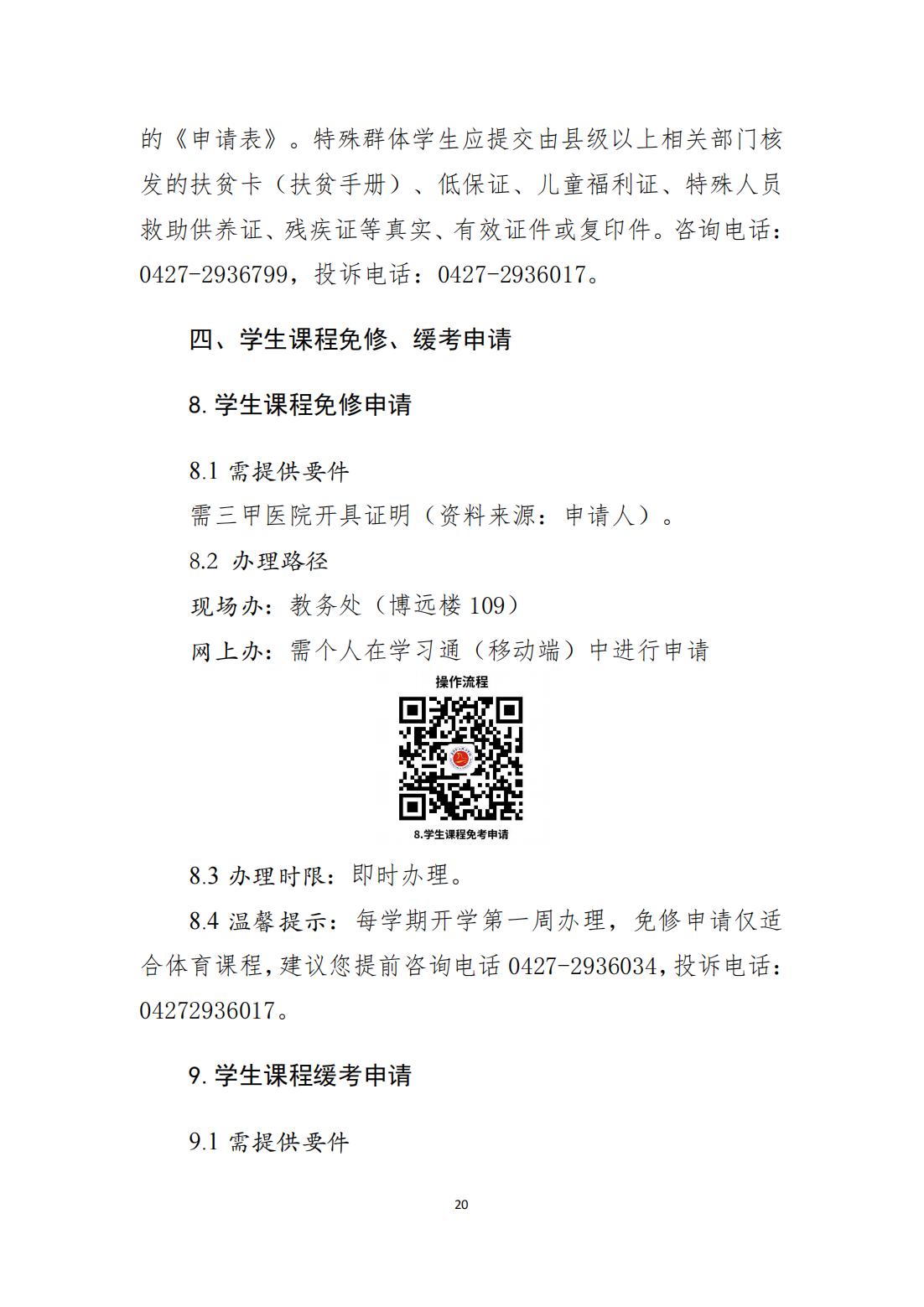 的《申请表》。特殊群体学生应提交由县级以上相关部门核发的扶贫卡（扶贫手册）、低保证、儿童福利证、特殊人员救助供养证、残疾证等真实、有效证件或复印件。咨询电话：0427-2936799，投诉电话：0427-2936017。

四、学生课程免修、缓考申请

8. 学生课程免修申请

8.1 需提供要件
需三甲医院开具证明（资料来源：申请人）。
8.2 办理路径
现场办：教务处（博远楼 109）
网上办：需个人在学习通（移动端）中进行申请

操作流程

8.学生课程免考申请

8.3 办理时限：即时办理。
8.4 温馨提示：每学期开学第一周办理，免修申请仅适合体育课程，建议您提前咨询电话 0427-2936034，投诉电话：04272936017。

9. 学生课程缓考申请

9.1 需提供要件

20